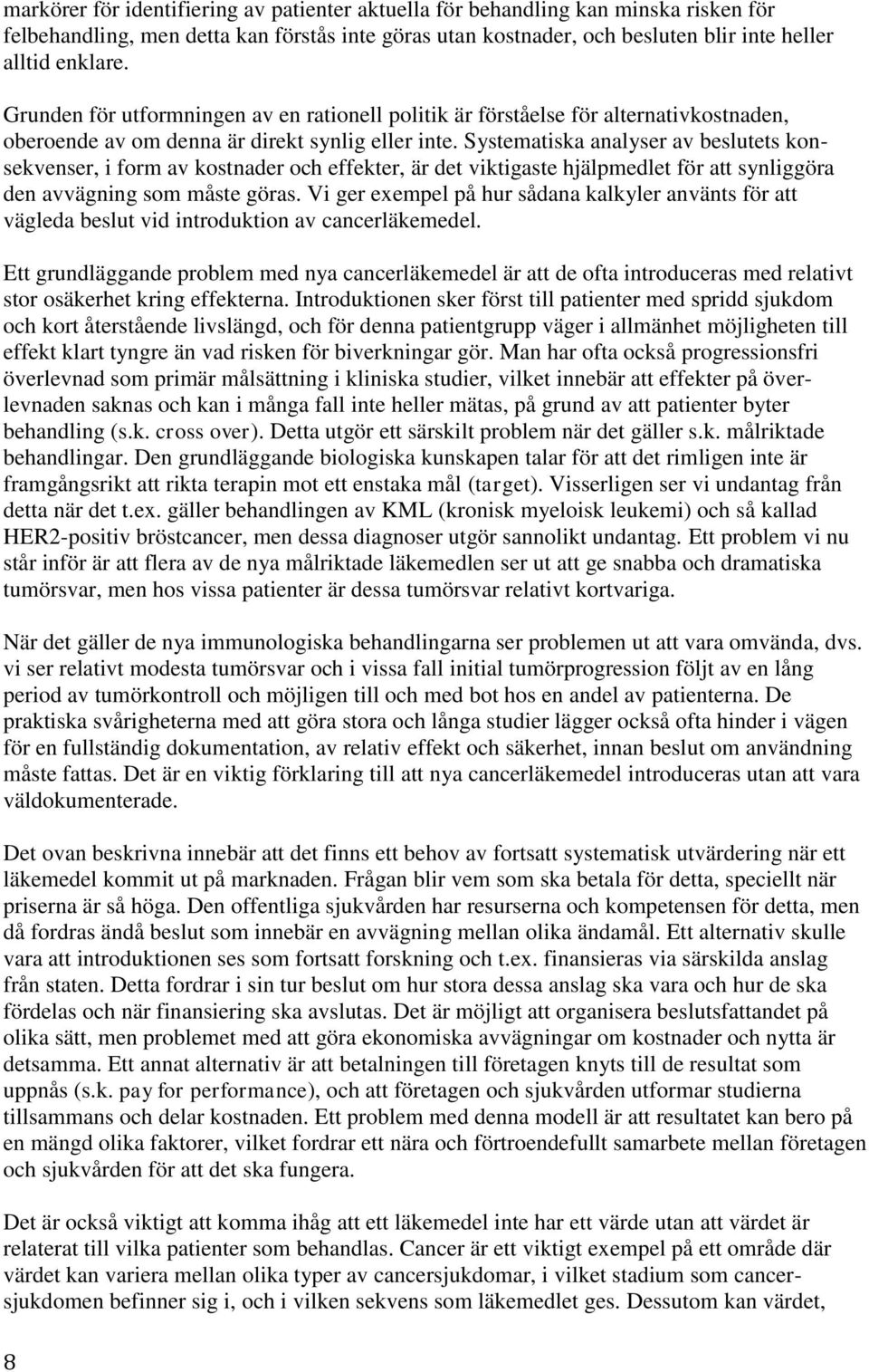 markörer för identifiering av patienter aktuella för behandling kan minska risken för felbehandling, men detta kan förstås inte göras utan kostnader, och besluten blir inte heller alltid enklare.

Grunden för utformningen av en rationell politik är förståelse för alternativkostnaden, oberoende av om denna är direkt synlig eller inte. Systematiska analyser av beslutets konsekvenser, i form av kostnader och effekter, är det viktigaste hjälpmedlet för att synliggöra den avvägning som måste göras. Vi ger exempel på hur sådana kalkyler använts för att vägleda beslut vid introduktion av cancerläkemedel.

Ett grundläggande problem med nya cancerläkemedel är att de ofta introduceras med relativt stor osäkerhet kring effekterna. Introduktionen sker först till patienter med spridd sjukdom och kort återstående livslängd, och för denna patientgrupp väger i allmänhet möjligheten till effekt klart tyngre än vad risken för biverkningar gör. Man har ofta också progressionsfri överlevnad som primär målsättning i kliniska studier, vilket innebär att effekter på överlevnaden saknas och kan i många fall inte heller mätas, på grund av att patienter byter behandling (s.k. cross over). Detta utgör ett särskilt problem när det gäller s.k. målriktade behandlingar. Den grundläggande biologiska kunskapen talar för att det rimligen inte är framgångsrikt att rikta terapin mot ett enstaka mål (target). Visserligen ser vi undantag från detta när det t.ex. gäller behandlingen av KML (kronisk myeloisk leukemi) och så kallad HER2-positiv bröstcancer, men dessa diagnoser utgör sannolikt undantag. Ett problem vi nu står inför är att flera av de nya målriktade läkemedlen ser ut att ge snabba och dramatiska tumörsvar, men hos vissa patienter är dessa tumörsvar relativt kortvariga.

När det gäller de nya immunologiska behandlingarna ser problemen ut att vara omvända, dvs. vi ser relativt modesta tumörsvar och i vissa fall initial tumörprogression följt av en lång period av tumörkontroll och möjligen till och med bot hos en andel av patienterna. De praktiska svårigheterna med att göra stora och långa studier lägger också ofta hinder i vägen för en fullständig dokumentation, av relativ effekt och säkerhet, innan beslut om användning måste fattas. Det är en viktig förklaring till att nya cancerläkemedel introduceras utan att vara väldokumenterade.

Det ovan beskrivna innebär att det finns ett behov av fortsatt systematisk utvärdering när ett läkemedel kommit ut på marknaden. Frågan blir vem som ska betala för detta, speciellt när priserna är så höga. Den offentliga sjukvården har resurserna och kompetensen för detta, men då fordras ändå beslut som innebär en avvägning mellan olika ändamål. Ett alternativ skulle vara att introduktionen ses som fortsatt forskning och t.ex. finansieras via särskilda anslag från staten. Detta fordrar i sin tur beslut om hur stora dessa anslag ska vara och hur de ska fördelas och när finansiering ska avslutas. Det är möjligt att organisera beslutsfattandet på olika sätt, men problemet med att göra ekonomiska avvägningar om kostnader och nytta är detsamma. Ett annat alternativ är att betalningen till företagen knyts till de resultat som uppnås (s.k. pay for performance), och att företagen och sjukvården utformar studierna tillsammans och delar kostnaden. Ett problem med denna modell är att resultatet kan bero på en mängd olika faktorer, vilket fordrar ett nära och förtroendefullt samarbete mellan företagen och sjukvården för att det ska fungera.

Det är också viktigt att komma ihåg att ett läkemedel inte har ett värde utan att värdet är relaterat till vilka patienter som behandlas. Cancer är ett viktigt exempel på ett område där värdet kan variera mellan olika typer av cancersjukdomar, i vilket stadium som cancersjukdomen befinner sig i, och i vilken sekvens som läkemedlet ges. Dessutom kan värdet,

8